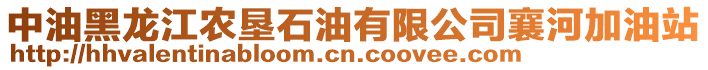 中油黑龙江农垦石油有限公司襄河加油站
http://hhvalentinabloom.cn.coovee.com